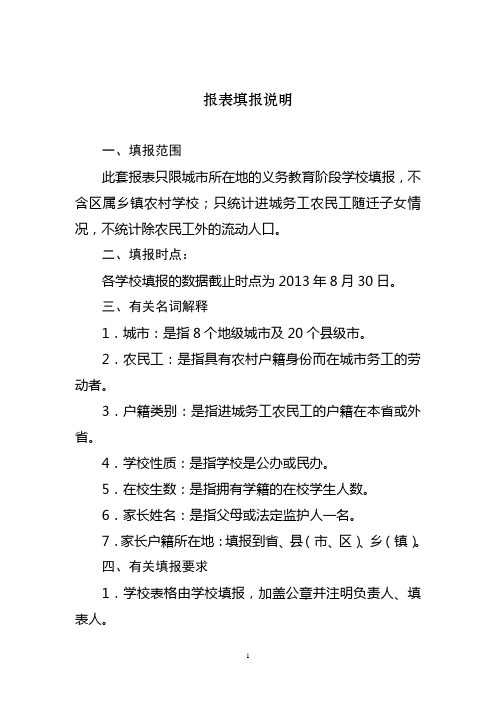 报表填报说明

一、填报范围

此套报表只限城市所在地的义务教育阶段学校填报，不含区属乡镇农村学校；只统计进城务工农民工随迁子女情况，不统计除农民工外的流动人口。

二、填报时点：

各学校填报的数据截止时点为 2013 年 8 月 30 日。

三、有关名词解释

1．城市：是指 8 个地级城市及 20 个县级市。

2．农民工：是指具有农村户籍身份而在城市务工的劳动者。

3．户籍类别：是指进城务工农民工的户籍在本省或外省。

4．学校性质：是指学校是公办或民办。

5．在校生数：是指拥有学籍的在校学生人数。

6．家长姓名：是指父母或法定监护人一名。

7．家长户籍所在地：填报到省、县（市、区）、乡（镇）。

四、有关填报要求

1．学校表格由学校填报，加盖公章并注明负责人、填表人。

1